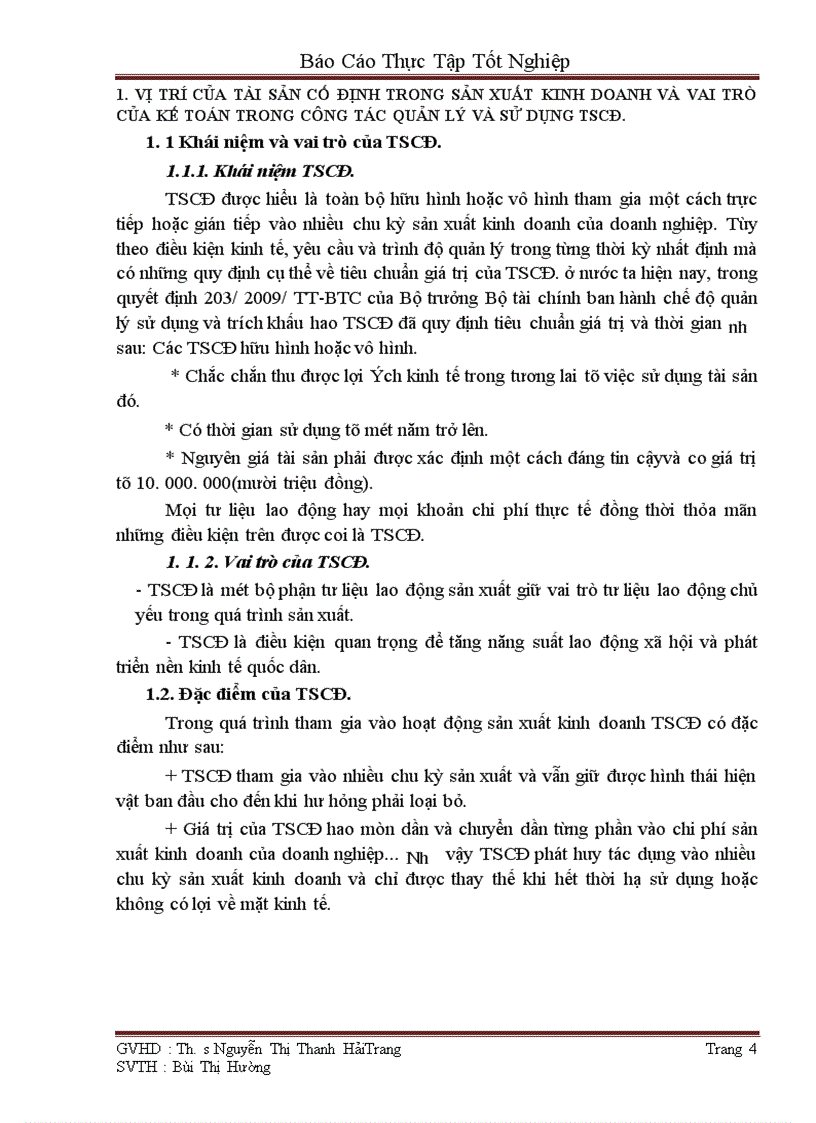 Báo Cáo Thực Tập Tốt Nghiệp

1. VỊ TRÍ CỦA TÀI SẢN CỐ ĐỊNH TRONG SẢN XUẤT KINH DOANH VÀ VAI TRÒ CỦA KẾ TOÁN TRONG CÔNG TÁC QUẢN LÝ VÀ SỬ DỤNG TSCĐ.

1. 1 Khái niệm và vai trò của TSCĐ.

1.1.1. Khái niệm TSCĐ.

TSCĐ được hiểu là toàn bộ hữu hình hoặc vô hình tham gia một cách trực tiếp hoặc gián tiếp vào nhiều chu kỳ sản xuất kinh doanh của doanh nghiệp. Tùy theo điều kiện kinh tế, yêu cầu và trình độ quản lý trong từng thời kỳ nhất định mà có những quy định cụ thể về tiêu chuẩn giá trị của TSCĐ. ở nước ta hiện nay, trong quyết định 203/ 2009/ TT-BTC của Bộ trưởng Bộ tài chính ban hành chế độ quản lý sử dụng và trích khấu hao TSCĐ đã quy định tiêu chuẩn giá trị và thời gian nh sau: Các TSCĐ hữu hình hoặc vô hình.

* Chắc chắn thu được lợi Ých kinh tế trong tương lai tõ việc sử dụng tài sản đó.

* Có thời gian sử dụng tõ mét năm trở lên.

* Nguyên giá tài sản phải được xác định một cách đáng tin cậyvà co giá trị tõ 10. 000. 000(mười triệu đồng).

Mọi tư liệu lao động hay mọi khoản chi phí thực tế đồng thời thỏa mãn những điều kiện trên được coi là TSCĐ.

1. 1. 2. Vai trò của TSCĐ.

- TSCĐ là mét bộ phận tư liệu lao động sản xuất giữ vai trò tư liệu lao động chủ yếu trong quá trình sản xuất.

- TSCĐ là điều kiện quan trọng để tăng năng suất lao động xã hội và phát triển nền kinh tế quốc dân.

1.2. Đặc điểm của TSCĐ.

Trong quá trình tham gia vào hoạt động sản xuất kinh doanh TSCĐ có đặc điểm như sau:

+ TSCĐ tham gia vào nhiều chu kỳ sản xuất và vẫn giữ được hình thái hiện vật ban đầu cho đến khi hư hỏng phải loại bỏ.

+ Giá trị của TSCĐ hao mòn dần và chuyển dần từng phần vào chi phí sản xuất kinh doanh của doanh nghiệp... Nh vậy TSCĐ phát huy tác dụng vào nhiều chu kỳ sản xuất kinh doanh và chỉ được thay thế khi hết thời hạ sử dụng hoặc không có lợi về mặt kinh tế.

GVHD : Th. s Nguyễn Thị Thanh HảiTrang
SVTH : Bùi Thị Hường

Trang 4